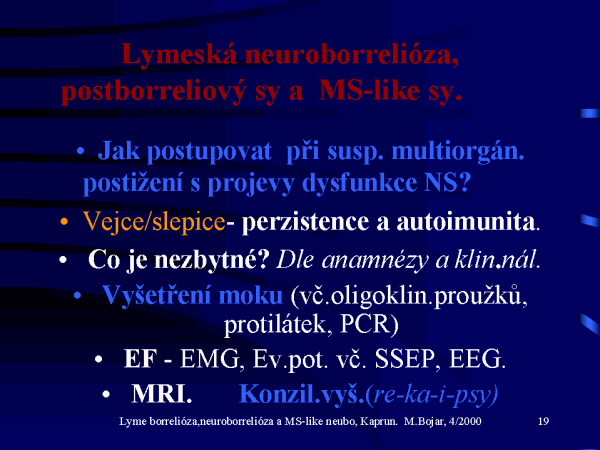 Lymeská neuroborrelióza, postborreliový sy a MS-like sy.

• Jak postupovat při susp. multiorgán. postižení s projevy dysfunkce NS?

• Vejce/slepice- perzistence a autoimunita.

• Co je nezbytné? Dle anamnézy a klin.nál.

• Vyšetření moku (vč.oligoklin.proužků, protilátek, PCR)

• EF - EMG, Ev.pot. vč. SSEP, EEG.

• MRI. Konzil.vyš.(re-ka-i-psy)

Lyme borrelióza,neuroborrelióza a MS-like neubo, Kaprun. M.Bojar, 4/2000 19